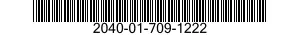 2040-01-709-1222